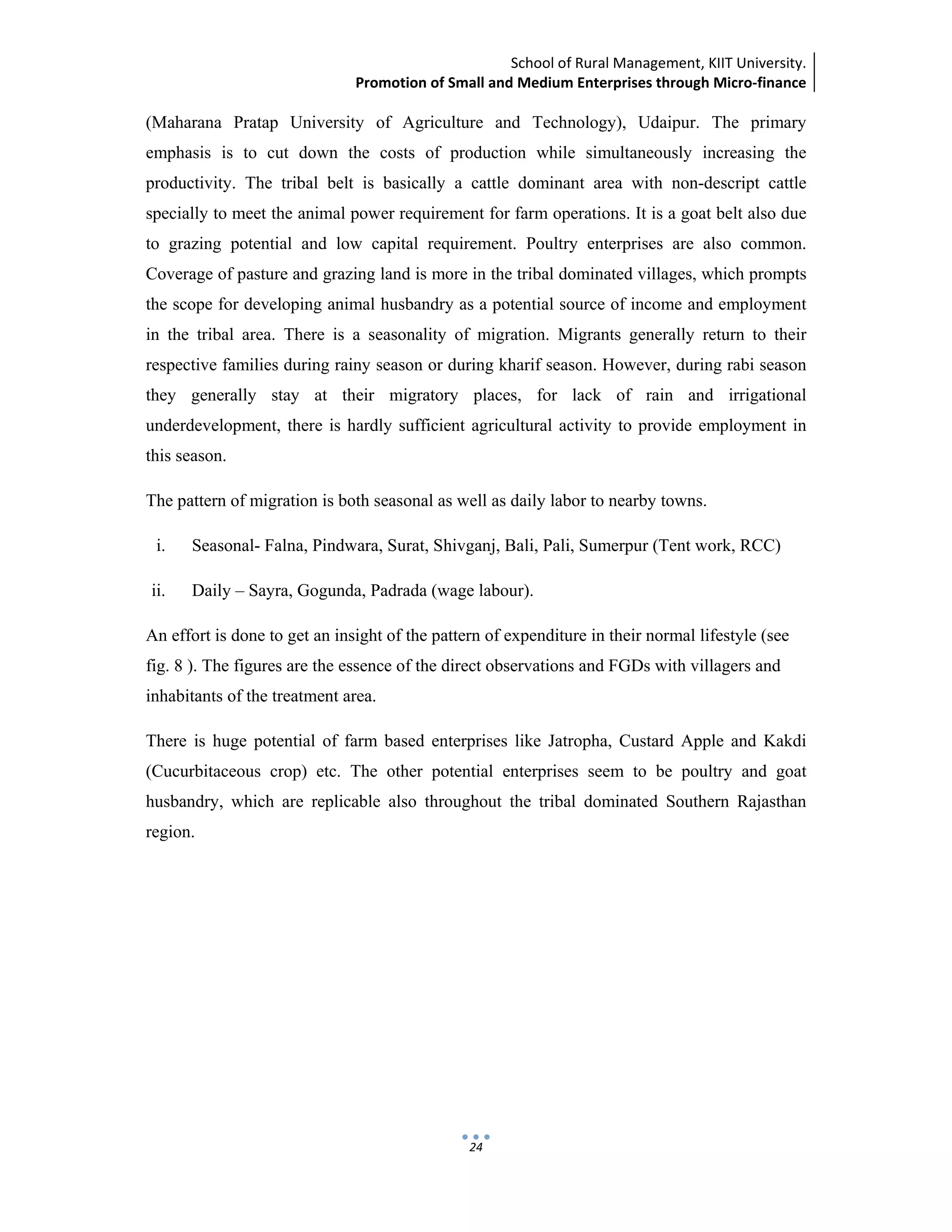 School of Rural Management, KIIT University.
Promotion of Small and Medium Enterprises through Micro-finance

(Maharana Pratap University of Agriculture and Technology), Udaipur. The primary emphasis is to cut down the costs of production while simultaneously increasing the productivity. The tribal belt is basically a cattle dominant area with non-descript cattle specially to meet the animal power requirement for farm operations. It is a goat belt also due to grazing potential and low capital requirement. Poultry enterprises are also common. Coverage of pasture and grazing land is more in the tribal dominated villages, which prompts the scope for developing animal husbandry as a potential source of income and employment in the tribal area. There is a seasonality of migration. Migrants generally return to their respective families during rainy season or during kharif season. However, during rabi season they generally stay at their migratory places, for lack of rain and irrigational underdevelopment, there is hardly sufficient agricultural activity to provide employment in this season.

The pattern of migration is both seasonal as well as daily labor to nearby towns.

i. Seasonal- Falna, Pindwara, Surat, Shivganj, Bali, Pali, Sumerpur (Tent work, RCC)

ii. Daily – Sayra, Gogunda, Padrada (wage labour).

An effort is done to get an insight of the pattern of expenditure in their normal lifestyle (see fig. 8 ). The figures are the essence of the direct observations and FGDs with villagers and inhabitants of the treatment area.

There is huge potential of farm based enterprises like Jatropha, Custard Apple and Kakdi (Cucurbitaceous crop) etc. The other potential enterprises seem to be poultry and goat husbandry, which are replicable also throughout the tribal dominated Southern Rajasthan region.

24